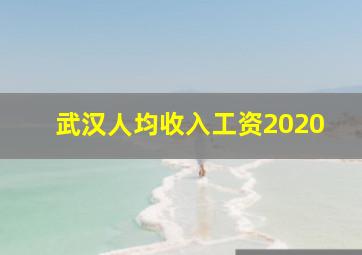 武汉人均收入工资2020